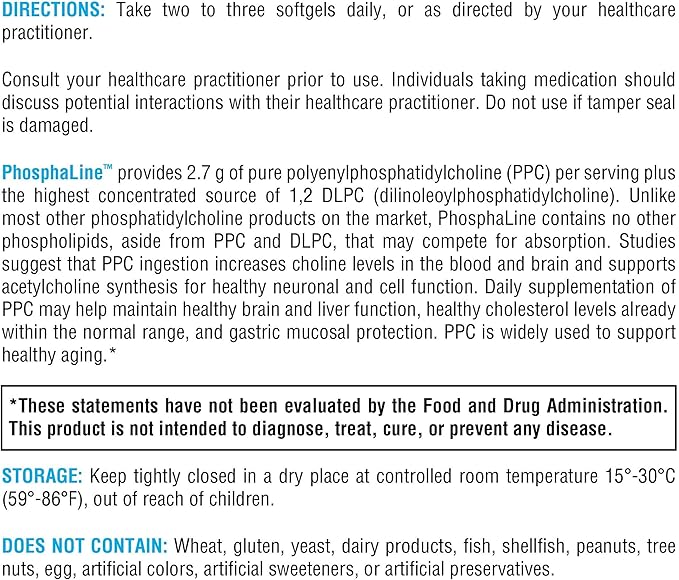 DIRECTIONS: Take two to three softgels daily, or as directed by your healthcare practitioner.

Consult your healthcare practitioner prior to use. Individuals taking medication should discuss potential interactions with their healthcare practitioner. Do not use if tamper seal is damaged.

PhosphaLine™ provides 2.7 g of pure polyenylphosphatidylcholine (PPC) per serving plus the highest concentrated source of 1,2 DLPC (dilinoleoylphosphatidylcholine). Unlike most other phosphatidylcholine products on the market, PhosphaLine contains no other phospholipids, aside from PPC and DLPC, that may compete for absorption. Studies suggest that PPC ingestion increases choline levels in the blood and brain and supports acetylcholine synthesis for healthy neuronal and cell function. Daily supplementation of PPC may help maintain healthy brain and liver function, healthy cholesterol levels already within the normal range, and gastric mucosal protection. PPC is widely used to support healthy aging.*

*These statements have not been evaluated by the Food and Drug Administration. This product is not intended to diagnose, treat, cure, or prevent any disease.

STORAGE: Keep tightly closed in a dry place at controlled room temperature 15°-30°C (59°-86°F), out of reach of children.

DOES NOT CONTAIN: Wheat, gluten, yeast, dairy products, fish, shellfish, peanuts, tree nuts, egg, artificial colors, artificial sweeteners, or artificial preservatives.